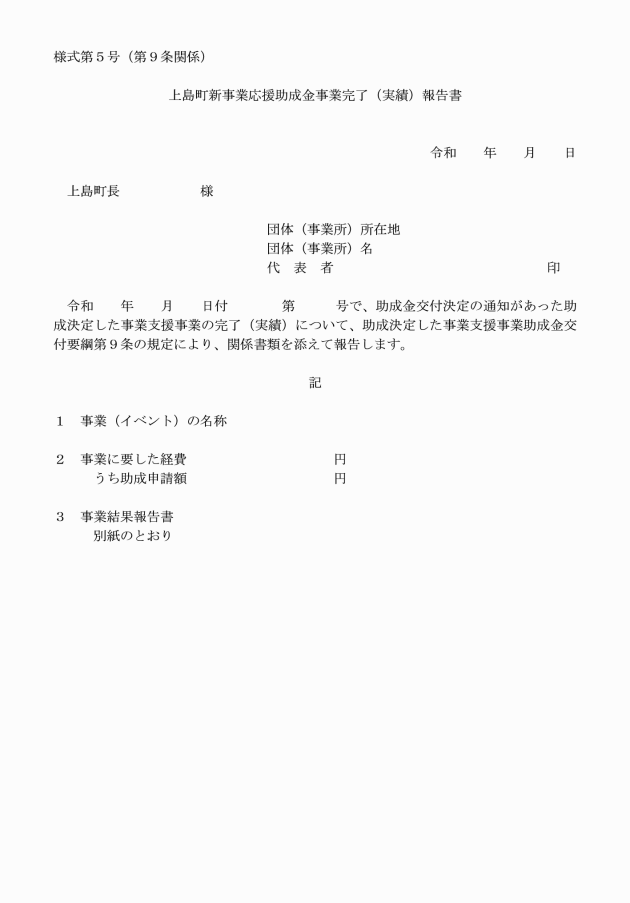 様式第５号（第９条関係）

上島町新事業応援助成金事業完了（実績）報告書

令和　　年　　月　　日

上島町長　　　　　　様

団体（事業所）所在地
団体（事業所）名
代　表　者　　　　　　　　　　　　　印

令和　　年　　月　　日付　　　　第　　　号で、助成金交付決定の通知があった助成決定した事業支援事業の完了（実績）について、助成決定した事業支援事業助成金交付要綱第９条の規定により、関係書類を添えて報告します。

記

１　事業（イベント）の名称

２　事業に要した経費　　　　　　　　　円
　　うち助成申請額　　　　　　　　　　円

３　事業結果報告書
　　別紙のとおり